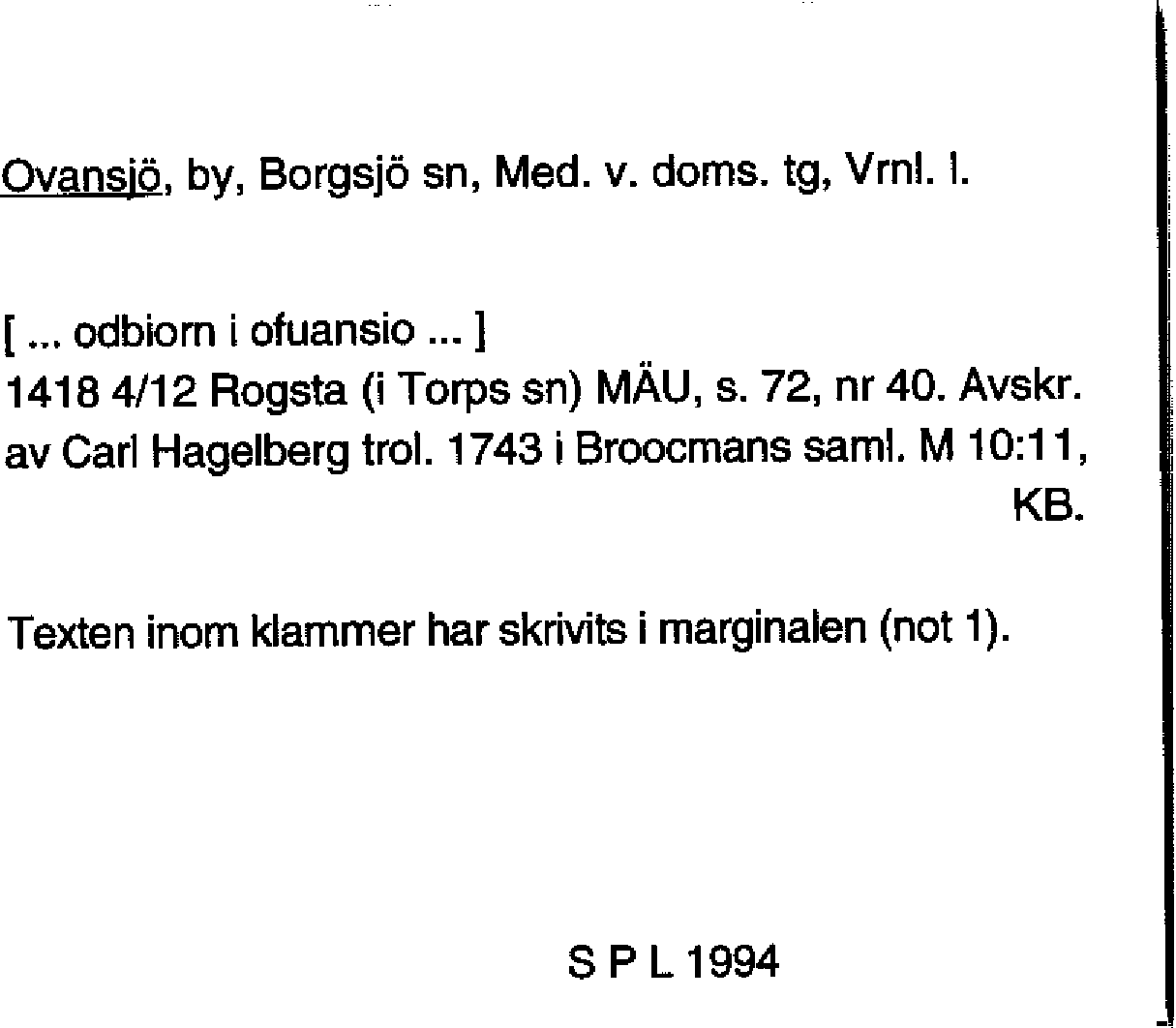 Ovansjö, by, Borgsjö sn, Med. v. doms. tg, Vrnl. l.

[ ... odbiorn i ofuansio ... ]
1418 4/12 Rogsta (i Torps sn) MÄU, s. 72, nr 40. Avskr. av Carl Hagelberg trol. 1743 i Broocmans saml. M 10:11, KB.

Texten inom klammer har skrivits i marginalen (not 1).

S P L 1994